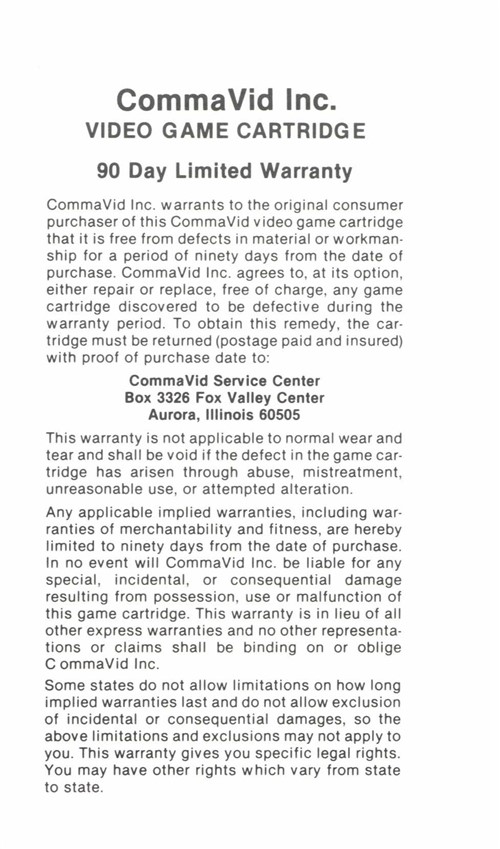 CommaVid Inc.
VIDEO GAME CARTRIDGE

90 Day Limited Warranty

CommaVid Inc. warrants to the original consumer purchaser of this CommaVid video game cartridge that it is free from defects in material or workmanship for a period of ninety days from the date of purchase. CommaVid Inc. agrees to, at its option, either repair or replace, free of charge, any game cartridge discovered to be defective during the warranty period. To obtain this remedy, the cartridge must be returned (postage paid and insured) with proof of purchase date to:

CommaVid Service Center
Box 3326 Fox Valley Center
Aurora, Illinois 60505

This warranty is not applicable to normal wear and tear and shall be void if the defect in the game cartridge has arisen through abuse, mistreatment, unreasonable use, or attempted alteration.

Any applicable implied warranties, including warranties of merchantability and fitness, are hereby limited to ninety days from the date of purchase. In no event will CommaVid Inc. be liable for any special, incidental, or consequential damage resulting from possession, use or malfunction of this game cartridge. This warranty is in lieu of all other express warranties and no other representations or claims shall be binding on or oblige C ommaVid Inc.

Some states do not allow limitations on how long implied warranties last and do not allow exclusion of incidental or consequential damages, so the above limitations and exclusions may not apply to you. This warranty gives you specific legal rights. You may have other rights which vary from state to state.